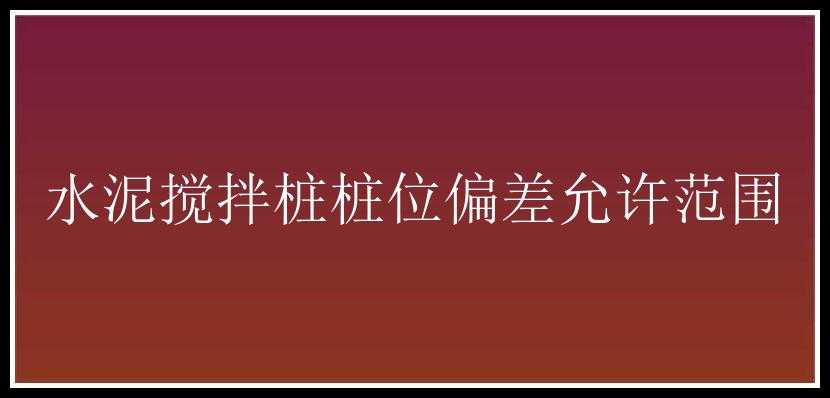 水泥搅拌桩桩位偏差允许范围